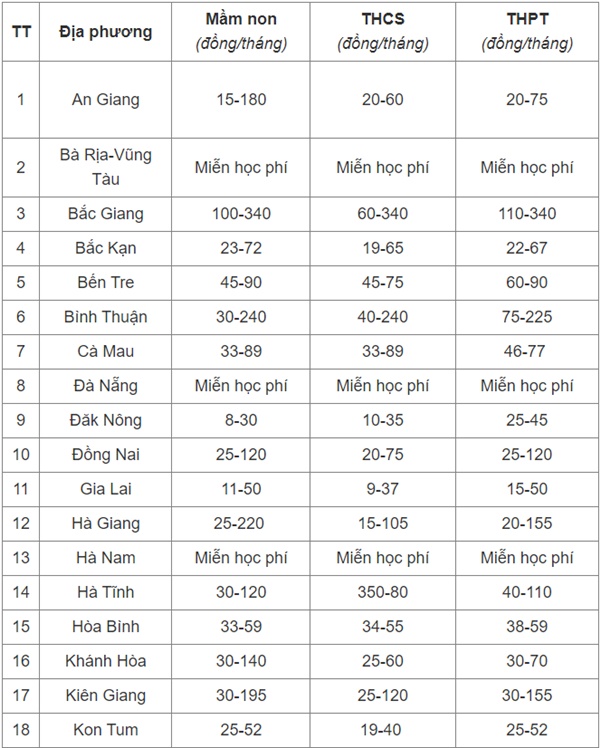 | TT | Địa phương | Mầm non (đồng/tháng) | THCS (đồng/tháng) | THPT (đồng/tháng) |
|---|---|---|---|---|
| 1 | An Giang | 15-180 | 20-60 | 20-75 |
| 2 | Bà Rịa-Vũng Tàu | Miễn học phí | Miễn học phí | Miễn học phí |
| 3 | Bắc Giang | 100-340 | 60-340 | 110-340 |
| 4 | Bắc Kạn | 23-72 | 19-65 | 22-67 |
| 5 | Bến Tre | 45-90 | 45-75 | 60-90 |
| 6 | Bình Thuận | 30-240 | 40-240 | 75-225 |
| 7 | Cà Mau | 33-89 | 33-89 | 46-77 |
| 8 | Đà Nẵng | Miễn học phí | Miễn học phí | Miễn học phí |
| 9 | Đăk Nông | 8-30 | 10-35 | 25-45 |
| 10 | Đồng Nai | 25-120 | 20-75 | 25-120 |
| 11 | Gia Lai | 11-50 | 9-37 | 15-50 |
| 12 | Hà Giang | 25-220 | 15-105 | 20-155 |
| 13 | Hà Nam | Miễn học phí | Miễn học phí | Miễn học phí |
| 14 | Hà Tĩnh | 30-120 | 350-80 | 40-110 |
| 15 | Hòa Bình | 33-59 | 34-55 | 38-59 |
| 16 | Khánh Hòa | 30-140 | 25-60 | 30-70 |
| 17 | Kiên Giang | 30-195 | 25-120 | 30-155 |
| 18 | Kon Tum | 25-52 | 19-40 | 25-52 |